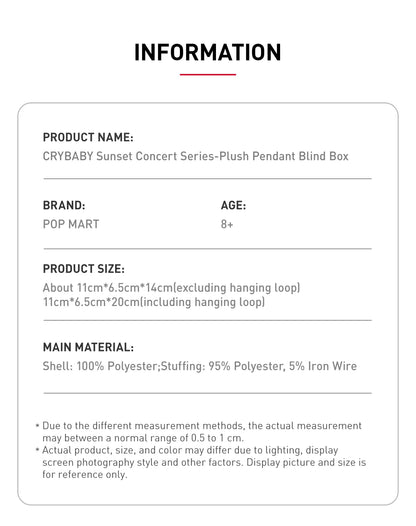 INFORMATION

PRODUCT NAME:
CRYBABY Sunset Concert Series-Plush Pendant Blind Box

BRAND:
POP MART

AGE:
8+

PRODUCT SIZE:
About 11cm*6.5cm*14cm(excluding hanging loop)
11cm*6.5cm*20cm(including hanging loop)

MAIN MATERIAL:
Shell: 100% Polyester;Stuffing: 95% Polyester, 5% Iron Wire

* Due to the different measurement methods, the actual measurement may between a normal range of 0.5 to 1 cm.
* Actual product, size, and color may differ due to lighting, display screen photography style and other factors. Display picture and size is for reference only.